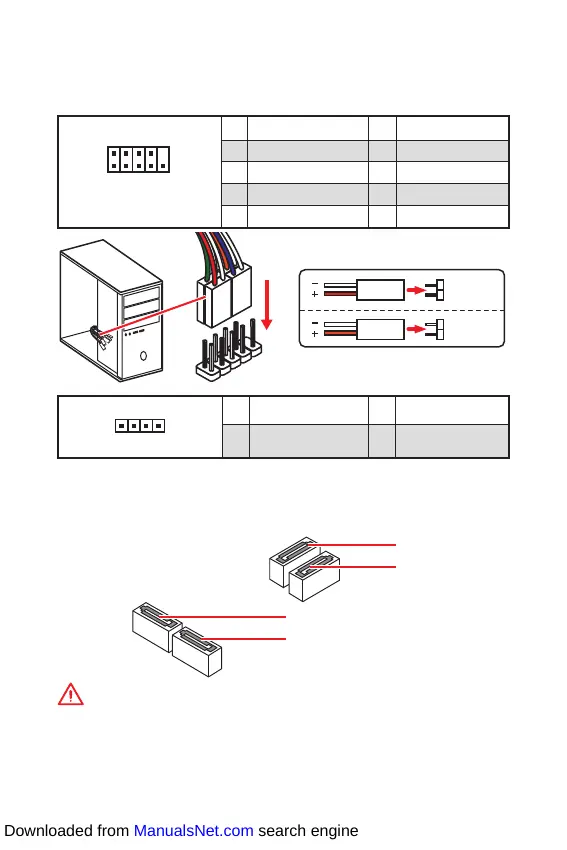 −
+
−
+

Downloaded from ManualsNet.com search engine